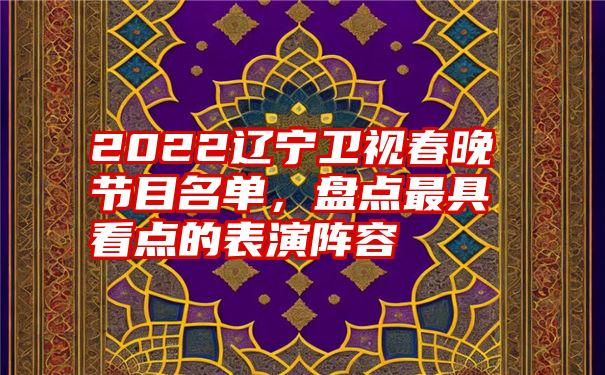 2022辽宁卫视春晚节目名单，盘点最具看点的表演阵容